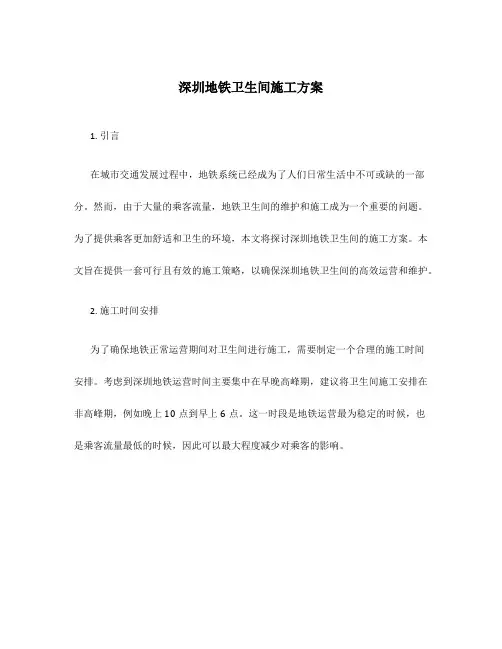 深圳地铁卫生间施工方案

1. 引言

在城市交通发展过程中，地铁系统已经成为了人们日常生活中不可或缺的一部分。然而，由于大量的乘客流量，地铁卫生间的维护和施工成为一个重要的问题。为了提供乘客更加舒适和卫生的环境，本文将探讨深圳地铁卫生间的施工方案。本文旨在提供一套可行且有效的施工策略，以确保深圳地铁卫生间的高效运营和维护。

2. 施工时间安排

为了确保地铁正常运营期间对卫生间进行施工，需要制定一个合理的施工时间安排。考虑到深圳地铁运营时间主要集中在早晚高峰期，建议将卫生间施工安排在非高峰期，例如晚上 10 点到早上 6 点。这一时段是地铁运营最为稳定的时候，也是乘客流量最低的时候，因此可以最大程度减少对乘客的影响。